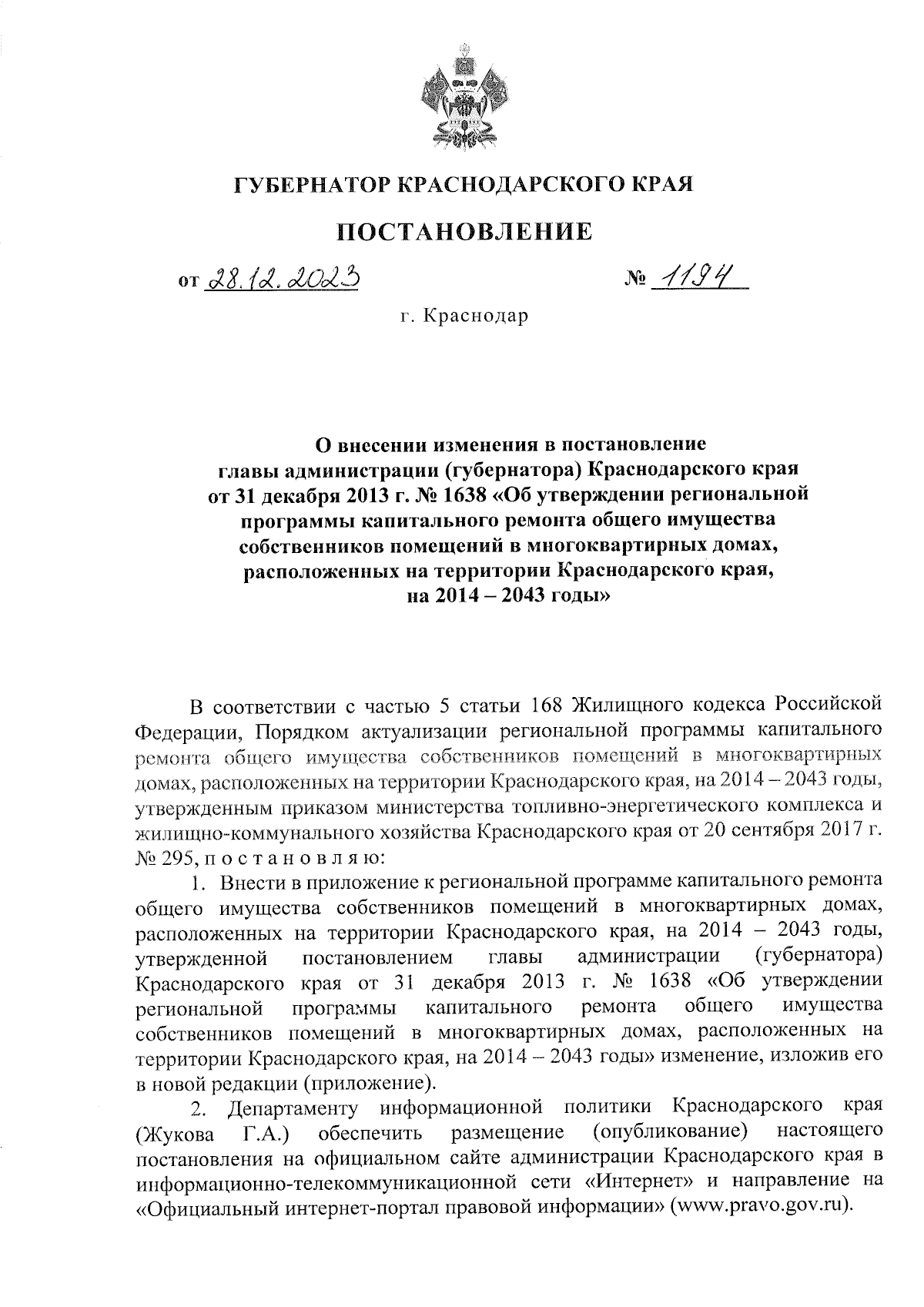 ГУБЕРНАТОР КРАСНОДАРСКОГО КРАЯ

ПОСТАНОВЛЕНИЕ

от 28.12.2023 № 1194

г. Краснодар

О внесении изменения в постановление главы администрации (губернатора) Краснодарского края от 31 декабря 2013 г. № 1638 «Об утверждении региональной программы капитального ремонта общего имущества собственников помещений в многоквартирных домах, расположенных на территории Краснодарского края, на 2014 – 2043 годы»

В соответствии с частью 5 статьи 168 Жилищного кодекса Российской Федерации, Порядком актуализации региональной программы капитального ремонта общего имущества собственников помещений в многоквартирных домах, расположенных на территории Краснодарского края, на 2014 – 2043 годы, утвержденным приказом министерства топливно-энергетического комплекса и жилищно-коммунального хозяйства Краснодарского края от 20 сентября 2017 г. № 295, п о с т а н о в л я ю:

1. Внести в приложение к региональной программе капитального ремонта общего имущества собственников помещений в многоквартирных домах, расположенных на территории Краснодарского края, на 2014 – 2043 годы, утвержденной постановлением главы администрации (губернатора) Краснодарского края от 31 декабря 2013 г. № 1638 «Об утверждении региональной программы капитального ремонта общего имущества собственников помещений в многоквартирных домах, расположенных на территории Краснодарского края, на 2014 – 2043 годы» изменение, изложив его в новой редакции (приложение).

2. Департаменту информационной политики Краснодарского края (Жукова Г.А.) обеспечить размещение (опубликование) настоящего постановления на официальном сайте администрации Краснодарского края в информационно-телекоммуникационной сети «Интернет» и направление на «Официальный интернет-портал правовой информации» (www.pravo.gov.ru).